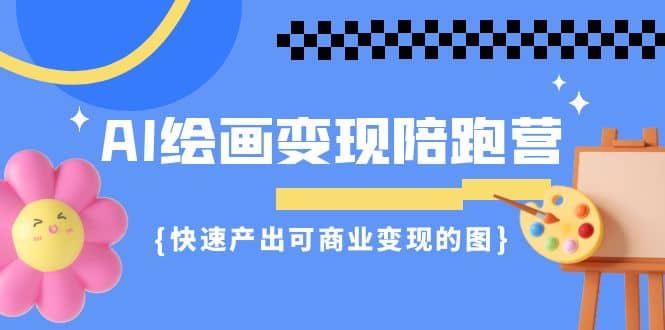 AI绘画变现陪跑营

{快速产出可商业变现的图}